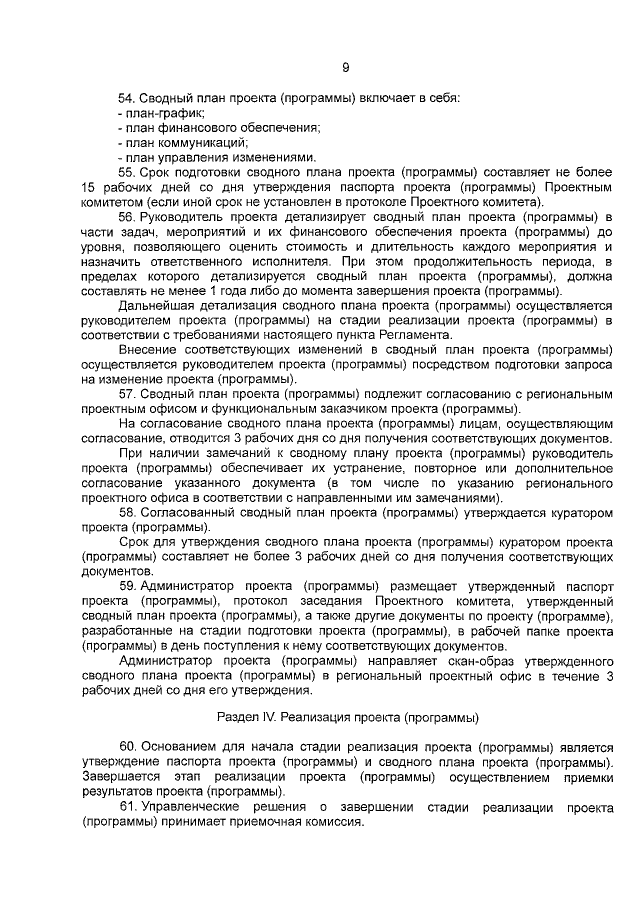 9

54. Сводный план проекта (программы) включает в себя:
- план-график;
- план финансового обеспечения;
- план коммуникаций;
- план управления изменениями.

55. Срок подготовки сводного плана проекта (программы) составляет не более 15 рабочих дней со дня утверждения паспорта проекта (программы) Проектным комитетом (если иной срок не установлен в протоколе Проектного комитета).

56. Руководитель проекта детализирует сводный план проекта (программы) в части задач, мероприятий и их финансового обеспечения проекта (программы) до уровня, позволяющего оценить стоимость и длительность каждого мероприятия и назначить ответственного исполнителя. При этом продолжительность периода, в пределах которого детализируется сводный план проекта (программы), должна составлять не менее 1 года либо до момента завершения проекта (программы).

Дальнейшая детализация сводного плана проекта (программы) осуществляется руководителем проекта (программы) на стадии реализации проекта (программы) в соответствии с требованиями настоящего пункта Регламента.

Внесение соответствующих изменений в сводный план проекта (программы) осуществляется руководителем проекта (программы) посредством подготовки запроса на изменение проекта (программы).

57. Сводный план проекта (программы) подлежит согласованию с региональным проектным офисом и функциональным заказчиком проекта (программы).

На согласование сводного плана проекта (программы) лицам, осуществляющим согласование, отводится 3 рабочих дня со дня получения соответствующих документов.

При наличии замечаний к сводному плану проекта (программы) руководитель проекта (программы) обеспечивает их устранение, повторное или дополнительное согласование указанного документа (в том числе по указанию регионального проектного офиса в соответствии с направленными им замечаниями).

58. Согласованный сводный план проекта (программы) утверждается куратором проекта (программы).

Срок для утверждения сводного плана проекта (программы) куратором проекта (программы) составляет не более 3 рабочих дней со дня получения соответствующих документов.

59. Администратор проекта (программы) размещает утвержденный паспорт проекта (программы), протокол заседания Проектного комитета, утвержденный сводный план проекта (программы), а также другие документы по проекту (программе), разработанные на стадии подготовки проекта (программы), в рабочей папке проекта (программы) в день поступления к нему соответствующих документов.

Администратор проекта (программы) направляет скан-образ утвержденного сводного плана проекта (программы) в региональный проектный офис в течение 3 рабочих дней со дня его утверждения.

Раздел IV. Реализация проекта (программы)

60. Основанием для начала стадии реализация проекта (программы) является утверждение паспорта проекта (программы) и сводного плана проекта (программы). Завершается этап реализации проекта (программы) осуществлением приемки результатов проекта (программы).

61. Управленческие решения о завершении стадии реализации проекта (программы) принимает приемочная комиссия.